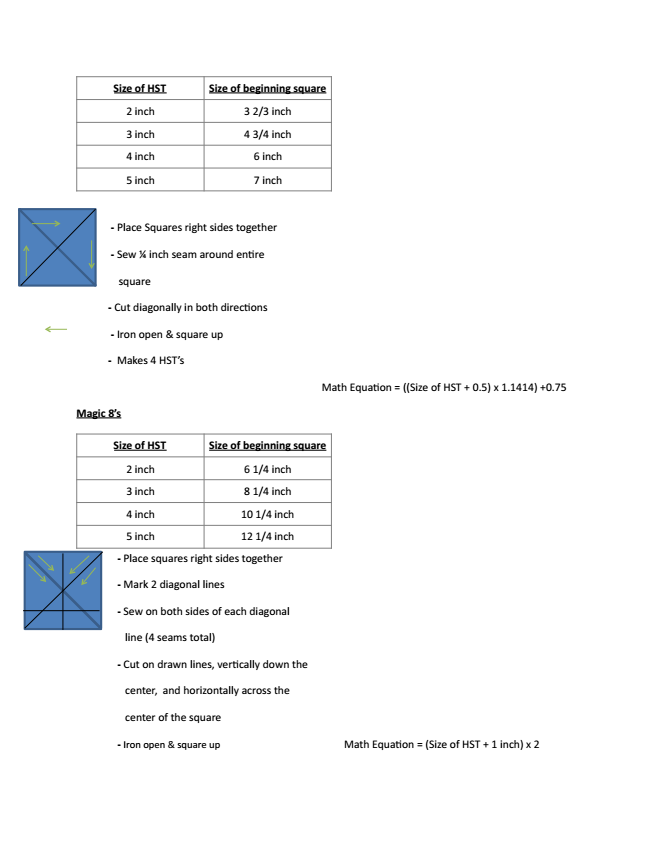 | Size of HST | Size of beginning square |
|---|---|
| 2 inch | 3 2/3 inch |
| 3 inch | 4 3/4 inch |
| 4 inch | 6 inch |
| 5 inch | 7 inch |

- Place Squares right sides together

- Sew ¼ inch seam around entire square

- Cut diagonally in both directions

- Iron open & square up

- Makes 4 HST's

Math Equation = ((Size of HST + 0.5) x 1.1414) +0.75

Magic 8's

| Size of HST | Size of beginning square |
|---|---|
| 2 inch | 6 1/4 inch |
| 3 inch | 8 1/4 inch |
| 4 inch | 10 1/4 inch |
| 5 inch | 12 1/4 inch |

- Place squares right sides together

- Mark 2 diagonal lines

- Sew on both sides of each diagonal line (4 seams total)

- Cut on drawn lines, vertically down the center, and horizontally across the center of the square

- Iron open & square up

Math Equation = (Size of HST + 1 inch) x 2